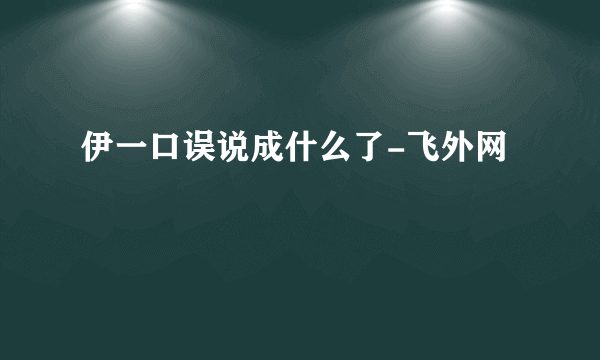 伊一口误说成什么了-飞外网